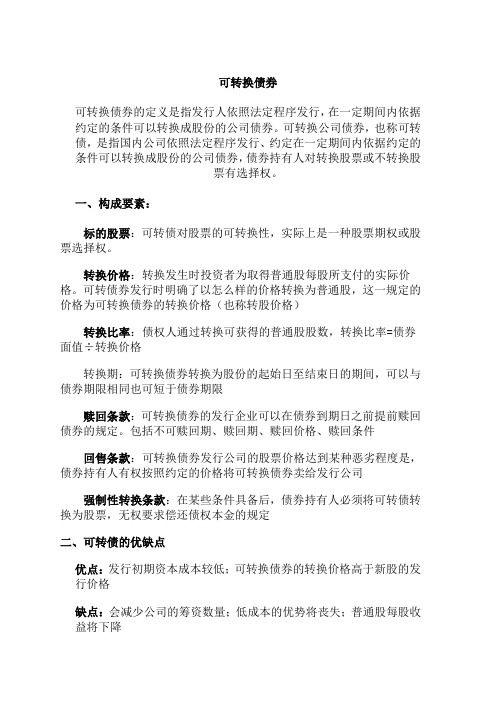 可转换债券

可转换债券的定义是指发行人依照法定程序发行，在一定期间内依据约定的条件可以转换成股份的公司债券。可转换公司债券，也称可转债，是指国内公司依照法定程序发行、约定在一定期间内依据约定的条件可以转换成股份的公司债券，债券持有人对转换股票或不转换股票有选择权。

一、构成要素：

标的股票：可转债对股票的可转换性，实际上是一种股票期权或股票选择权。

转换价格：转换发生时投资者为取得普通股每股所支付的实际价格。可转债券发行时明确了以怎么样的价格转换为普通股，这一规定的价格为可转换债券的转换价格（也称转股价格）

转换比率：债权人通过转换可获得的普通股股数，转换比率=债券面值÷转换价格

转换期：可转换债券转换为股份的起始日至结束日的期间，可以与债券期限相同也可短于债券期限

赎回条款：可转换债券的发行企业可以在债券到期日之前提前赎回债券的规定。包括不可赎回期、赎回期、赎回价格、赎回条件

回售条款：可转换债券发行公司的股票价格达到某种恶劣程度是，债券持有人有权按照约定的价格将可转换债券卖给发行公司

强制性转换条款：在某些条件具备后，债券持有人必须将可转债转换为股票，无权要求偿还债权本金的规定

二、可转债的优缺点

优点：发行初期资本成本较低；可转换债券的转换价格高于新股的发行价格

缺点：会减少公司的筹资数量；低成本的优势将丧失；普通股每股收益将下降